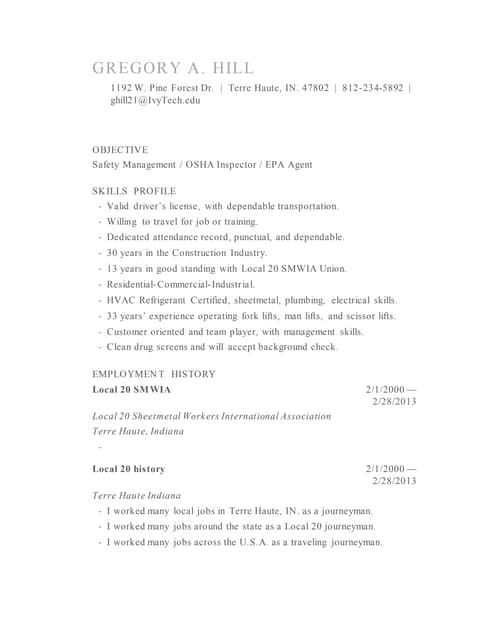 GREGORY A. HILL

1192 W. Pine Forest Dr. | Terre Haute, IN. 47802 | 812-234-5892 | ghill21@IvyTech.edu

OBJECTIVE

Safety Management / OSHA Inspector / EPA Agent

SKILLS PROFILE

- Valid driver's license, with dependable transportation.
- Willing to travel for job or training.
- Dedicated attendance record, punctual, and dependable.
- 30 years in the Construction Industry.
- 13 years in good standing with Local 20 SMWIA Union.
- Residential-Commercial-Industrial.
- HVAC Refrigerant Certified, sheetmetal, plumbing, electrical skills.
- 33 years' experience operating fork lifts, man lifts, and scissor lifts.
- Customer oriented and team player, with management skills.
- Clean drug screens and will accept background check.

EMPLOYMENT HISTORY

Local 20 SMWIA 2/1/2000 — 2/28/2013

Local 20 Sheetmetal Workers International Association

Terre Haute, Indiana

-

Local 20 history 2/1/2000 — 2/28/2013

Terre Haute Indiana

- I worked many local jobs in Terre Haute, IN. as a journeyman.
- I worked many jobs around the state as a Local 20 journeyman.
- I worked many jobs across the U.S.A. as a traveling journeyman.